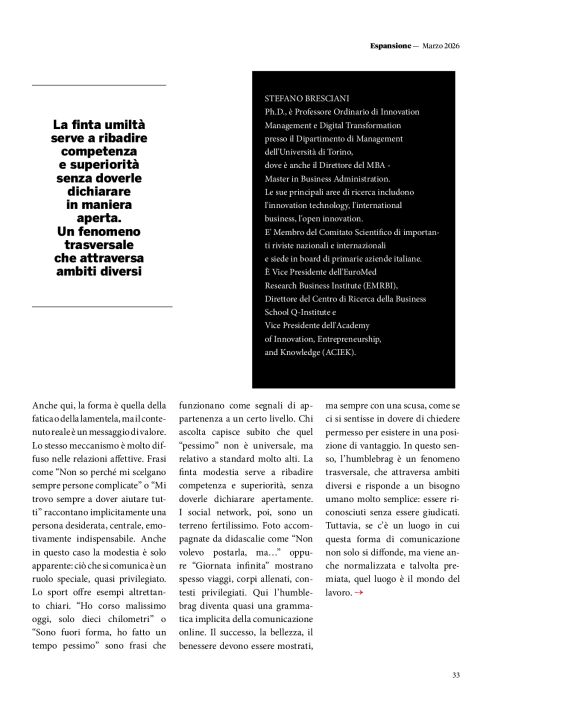 Espansione — Marzo 2026

La finta umiltà serve a ribadire competenza e superiorità senza doverle dichiarare in maniera aperta. Un fenomeno trasversale che attraversa ambiti diversi

STEFANO BRESCIANI
Ph.D., è Professore Ordinario di Innovation Management e Digital Transformation presso il Dipartimento di Management dell'Università di Torino, dove è anche il Direttore del MBA - Master in Business Administration. Le sue principali aree di ricerca includono l'innovation technology, l'international business, l'open innovation. E' Membro del Comitato Scientifico di importanti riviste nazionali e internazionali e siede in board di primarie aziende italiane. È Vice Presidente dell'EuroMed Research Business Institute (EMRBI), Direttore del Centro di Ricerca della Business School Q-Institute e Vice Presidente dell'Academy of Innovation, Entrepreneurship, and Knowledge (ACIEK).

Anche qui, la forma è quella della fatica o della lamentela, ma il contenuto reale è un messaggio di valore. Lo stesso meccanismo è molto diffuso nelle relazioni affettive. Frasi come "Non so perché mi scelgano sempre persone complicate" o "Mi trovo sempre a dover aiutare tutti" raccontano implicitamente una persona desiderata, centrale, emotivamente indispensabile. Anche in questo caso la modestia è solo apparente: ciò che si comunica è un ruolo speciale, quasi privilegiato. Lo sport offre esempi altrettanto chiari. "Ho corso malissimo oggi, solo dieci chilometri" o "Sono fuori forma, ho fatto un tempo pessimo" sono frasi che funzionano come segnali di appartenenza a un certo livello. Chi ascolta capisce subito che quel "pessimo" non è universale, ma relativo a standard molto alti. La finta modestia serve a ribadire competenza e superiorità, senza doverle dichiarare apertamente. I social network, poi, sono un terreno fertilissimo. Foto accompagnate da didascalie come "Non volevo postarla, ma…" oppure "Giornata infinita" mostrano spesso viaggi, corpi allenati, contesti privilegiati. Qui l'humblebrag diventa quasi una grammatica implicita della comunicazione online. Il successo, la bellezza, il benessere devono essere mostrati, ma sempre con una scusa, come se ci si sentisse in dovere di chiedere permesso per esistere in una posizione di vantaggio. In questo senso, l'humblebrag è un fenomeno trasversale, che attraversa ambiti diversi e risponde a un bisogno umano molto semplice: essere riconosciuti senza essere giudicati. Tuttavia, se c'è un luogo in cui questa forma di comunicazione non solo si diffonde, ma viene anche normalizzata e talvolta premiata, quel luogo è il mondo del lavoro. →

33